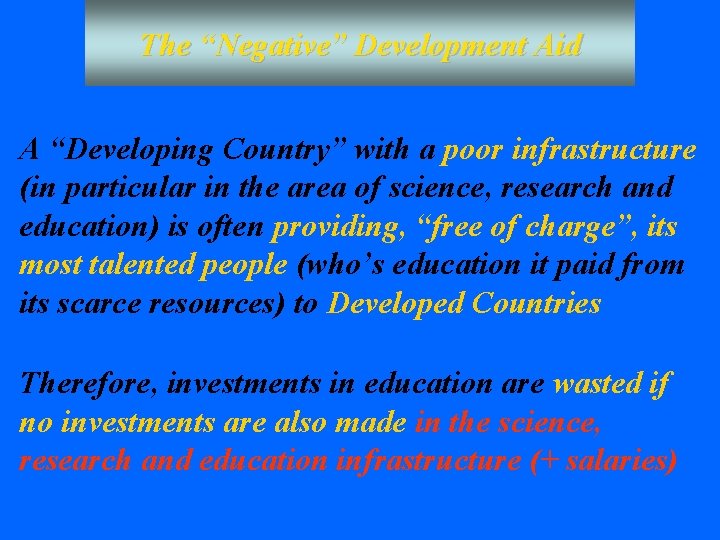 The “Negative” Development Aid

A “Developing Country” with a poor infrastructure (in particular in the area of science, research and education) is often providing, “free of charge”, its most talented people (who’s education it paid from its scarce resources) to Developed Countries

Therefore, investments in education are wasted if no investments are also made in the science, research and education infrastructure (+ salaries)